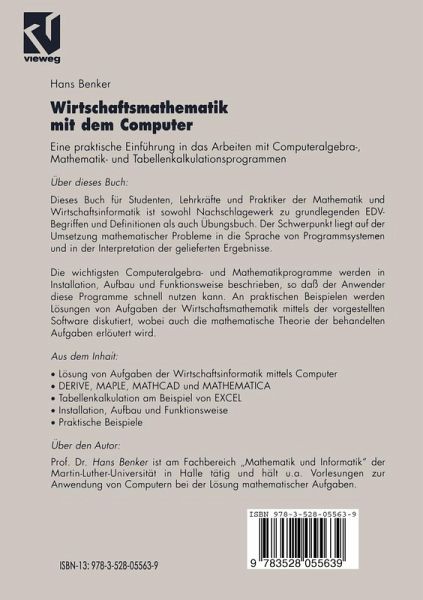 vieweg

Hans Benker

Wirtschaftsmathematik mit dem Computer

Eine praktische Einführung in das Arbeiten mit Computeralgebra-, Mathematik- und Tabellenkalkulationsprogrammen

Über dieses Buch:

Dieses Buch für Studenten, Lehrkräfte und Praktiker der Mathematik und Wirtschaftsinformatik ist sowohl Nachschlagewerk zu grundlegenden EDV-Begriffen und Definitionen als auch Übungsbuch. Der Schwerpunkt liegt auf der Umsetzung mathematischer Probleme in die Sprache von Programmsystemen und in der Interpretation der gelieferten Ergebnisse.

Die wichtigsten Computeralgebra- und Mathematikprogramme werden in Installation, Aufbau und Funktionsweise beschrieben, so daß der Anwender diese Programme schnell nutzen kann. An praktischen Beispielen werden Lösungen von Aufgaben der Wirtschaftsmathematik mittels der vorgestellten Software diskutiert, wobei auch die mathematische Theorie der behandelten Aufgaben erläutert wird.

Aus dem Inhalt:

• Lösung von Aufgaben der Wirtschaftsinformatik mittels Computer
• DERIVE, MAPLE, MATHCAD und MATHEMATICA
• Tabellenkalkulation am Beispiel von EXCEL
• Installation, Aufbau und Funktionsweise
• Praktische Beispiele

Über den Autor:

Prof. Dr. Hans Benker ist am Fachbereich „Mathematik und Informatik" der Martin-Luther-Universität in Halle tätig und hält u.a. Vorlesungen zur Anwendung von Computern bei der Lösung mathematischer Aufgaben.

ISBN 978-3-528-05563-9

9 783528 055639

ISBN-13: 978-3-528-05563-9